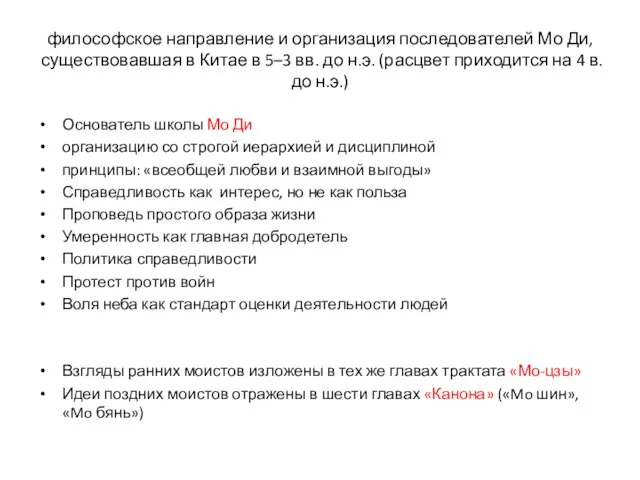 философское направление и организация последователей Мо Ди, существовавшая в Китае в 5–3 вв. до н.э. (расцвет приходится на 4 в. до н.э.)

• Основатель школы Мо Ди
• организацию со строгой иерархией и дисциплиной
• принципы: «всеобщей любви и взаимной выгоды»
• Справедливость как интерес, но не как польза
• Проповедь простого образа жизни
• Умеренность как главная добродетель
• Политика справедливости
• Протест против войн
• Воля неба как стандарт оценки деятельности людей

• Взгляды ранних моистов изложены в тех же главах трактата «Мо-цзы»
• Идеи поздних моистов отражены в шести главах «Канона» («Мо шин», «Мо бянь»)